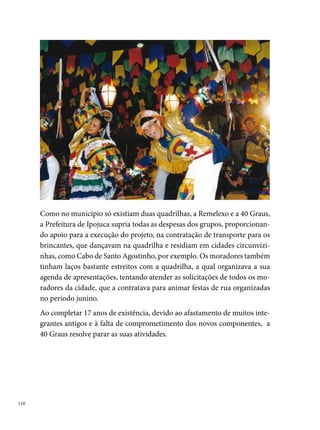 Como no município só existiam duas quadrilhas, a Remelexo e a 40 Graus, a Prefeitura de Ipojuca supria todas as despesas dos grupos, proporcionando apoio para a execução do projeto, na contratação de transporte para os brincantes, que dançavam na quadrilha e residiam em cidades circunvizinhas, como Cabo de Santo Agostinho, por exemplo. Os moradores também tinham laços bastante estreitos com a quadrilha, a qual organizava a sua agenda de apresentações, tentando atender as solicitações de todos os moradores da cidade, que a contratava para animar festas de rua organizadas no período junino.

Ao completar 17 anos de existência, devido ao afastamento de muitos integrantes antigos e à falta de comprometimento dos novos componentes, a 40 Graus resolve parar as suas atividades.

110